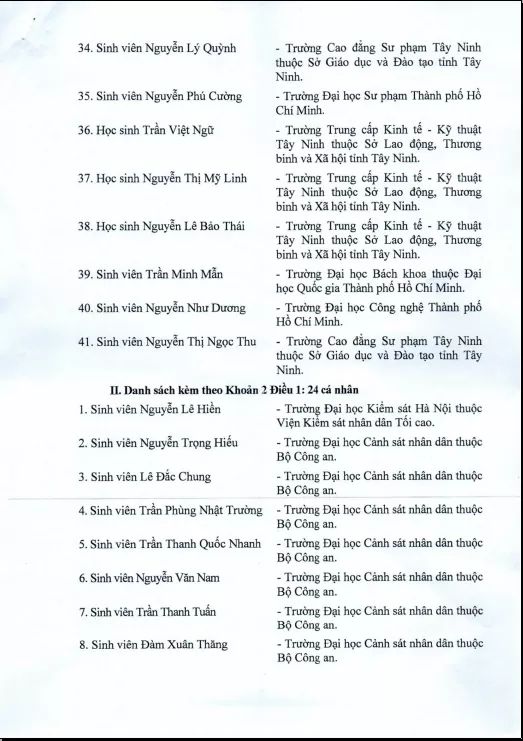 34. Sinh viên Nguyễn Lý Quỳnh - Trường Cao đẳng Sư phạm Tây Ninh thuộc Sở Giáo dục và Đào tạo tỉnh Tây Ninh.

35. Sinh viên Nguyễn Phú Cường - Trường Đại học Sư phạm Thành phố Hồ Chí Minh.

36. Học sinh Trần Việt Ngữ - Trường Trung cấp Kinh tế - Kỹ thuật Tây Ninh thuộc Sở Lao động, Thương binh và Xã hội tỉnh Tây Ninh.

37. Học sinh Nguyễn Thị Mỹ Linh - Trường Trung cấp Kinh tế - Kỹ thuật Tây Ninh thuộc Sở Lao động, Thương binh và Xã hội tỉnh Tây Ninh.

38. Học sinh Nguyễn Lê Bảo Thái - Trường Trung cấp Kinh tế - Kỹ thuật Tây Ninh thuộc Sở Lao động, Thương binh và Xã hội tỉnh Tây Ninh.

39. Sinh viên Trần Minh Mẫn - Trường Đại học Bách khoa thuộc Đại học Quốc gia Thành phố Hồ Chí Minh.

40. Sinh viên Nguyễn Như Dương - Trường Đại học Công nghệ Thành phố Hồ Chí Minh.

41. Sinh viên Nguyễn Thị Ngọc Thu - Trường Cao đẳng Sư phạm Tây Ninh thuộc Sở Giáo dục và Đào tạo tỉnh Tây Ninh.

II. Danh sách kèm theo Khoản 2 Điều 1: 24 cá nhân

1. Sinh viên Nguyễn Lê Hiền - Trường Đại học Kiểm sát Hà Nội thuộc Viện Kiểm sát nhân dân Tối cao.

2. Sinh viên Nguyễn Trọng Hiếu - Trường Đại học Cảnh sát nhân dân thuộc Bộ Công an.

3. Sinh viên Lê Đắc Chung - Trường Đại học Cảnh sát nhân dân thuộc Bộ Công an.

4. Sinh viên Trần Phùng Nhật Trường - Trường Đại học Cảnh sát nhân dân thuộc Bộ Công an.

5. Sinh viên Trần Thanh Quốc Nhanh - Trường Đại học Cảnh sát nhân dân thuộc Bộ Công an.

6. Sinh viên Nguyễn Văn Nam - Trường Đại học Cảnh sát nhân dân thuộc Bộ Công an.

7. Sinh viên Trần Thanh Tuấn - Trường Đại học Cảnh sát nhân dân thuộc Bộ Công an.

8. Sinh viên Đàm Xuân Thăng - Trường Đại học Cảnh sát nhân dân thuộc Bộ Công an.